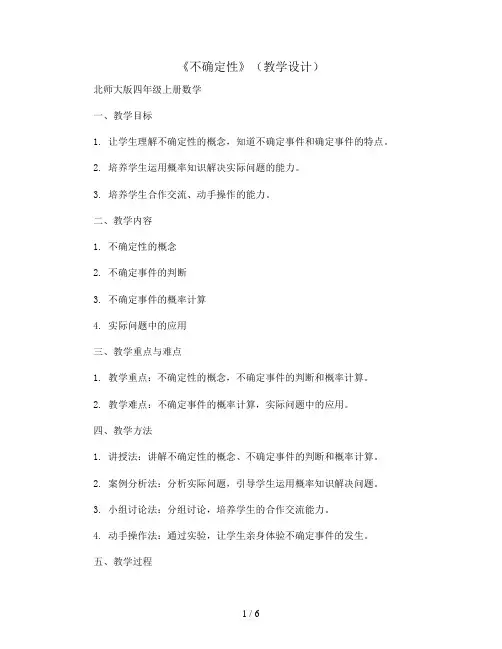 《不确定性》（教学设计）

北师大版四年级上册数学

一、教学目标

1. 让学生理解不确定性的概念，知道不确定事件和确定事件的特点。

2. 培养学生运用概率知识解决实际问题的能力。

3. 培养学生合作交流、动手操作的能力。

二、教学内容

1. 不确定性的概念

2. 不确定事件的判断

3. 不确定事件的概率计算

4. 实际问题中的应用

三、教学重点与难点

1. 教学重点：不确定性的概念，不确定事件的判断和概率计算。

2. 教学难点：不确定事件的概率计算，实际问题中的应用。

四、教学方法

1. 讲授法：讲解不确定性的概念、不确定事件的判断和概率计算。

2. 案例分析法：分析实际问题，引导学生运用概率知识解决问题。

3. 小组讨论法：分组讨论，培养学生的合作交流能力。

4. 动手操作法：通过实验，让学生亲身体验不确定事件的发生。

五、教学过程

1 / 6